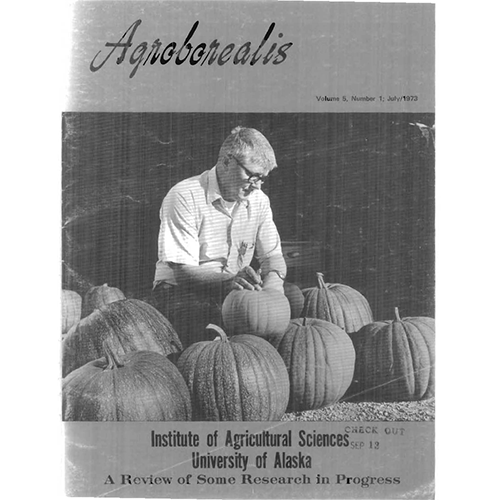 Agroborealis

Volume 5, Number 1; July/1973

Institute of Agricultural Sciences
University of Alaska
A Review of Some Research in Progress

CHECK OUT
SEP 13